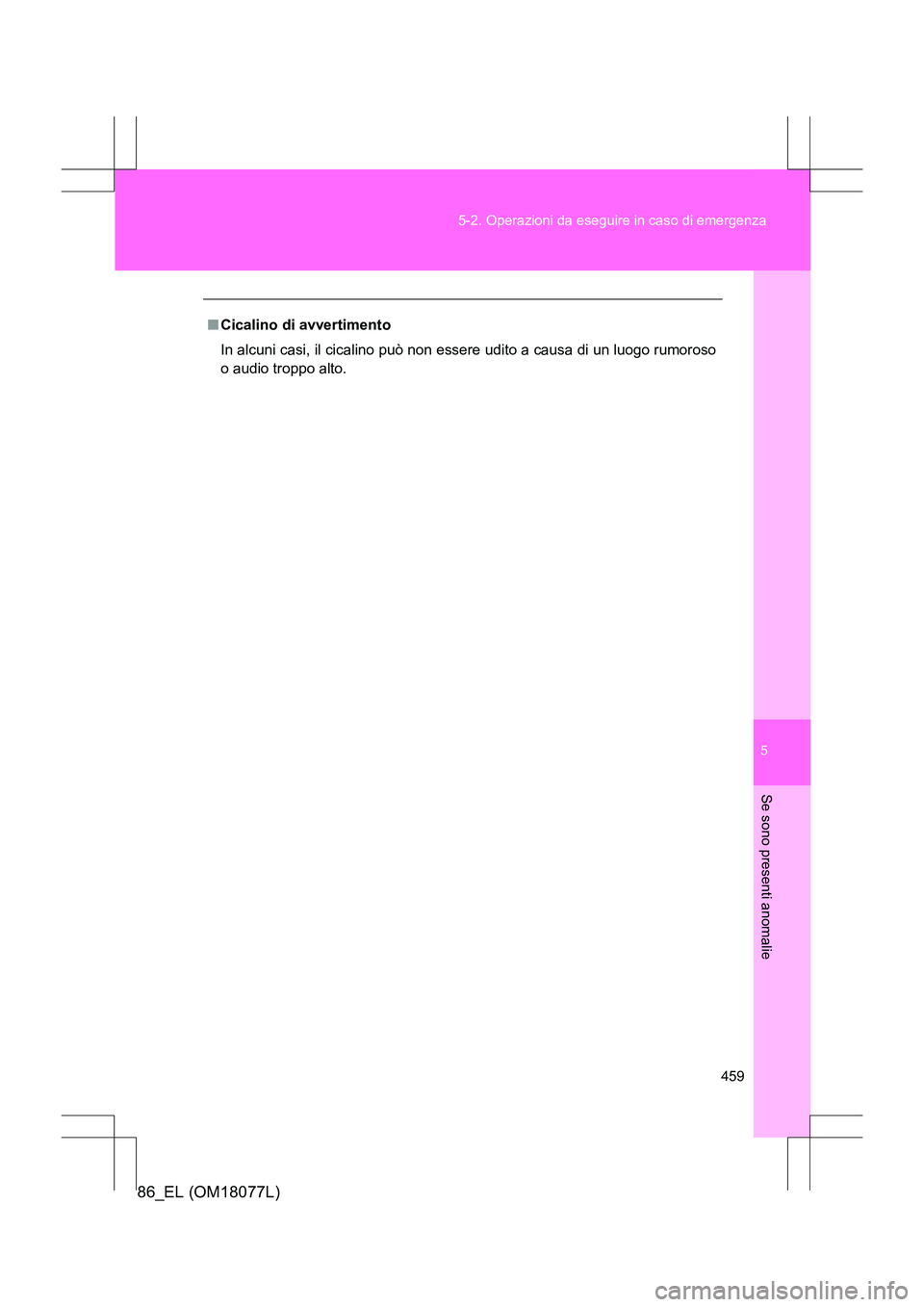 5-2. Operazioni da eseguire in caso di emergenza

■ Cicalino di avvertimento

In alcuni casi, il cicalino può non essere udito a causa di un luogo rumoroso o audio troppo alto.

5

Se sono presenti anomalie

459

86_EL (OM18077L)

carmanualsonline.info